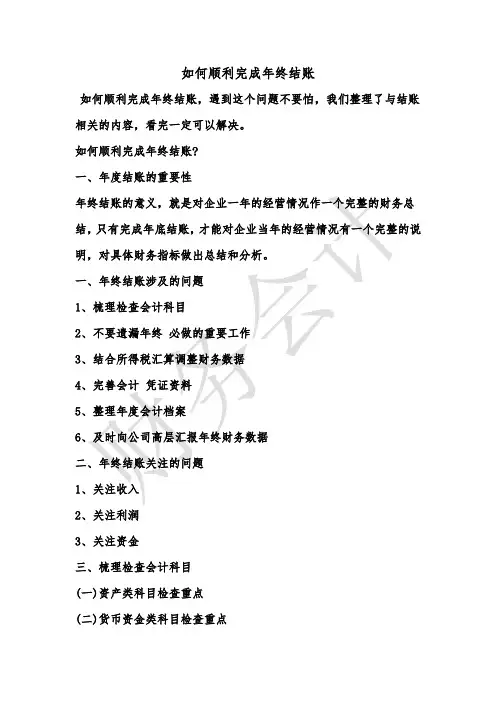 如何顺利完成年终结账

如何顺利完成年终结账，遇到这个问题不要怕，我们整理了与结账相关的内容，看完一定可以解决。

如何顺利完成年终结账?

一、年度结账的重要性

年终结账的意义，就是对企业一年的经营情况作一个完整的财务总结，只有完成年底结账，才能对企业当年的经营情况有一个完整的说明，对具体财务指标做出总结和分析。

一、年终结账涉及的问题

1、梳理检查会计科目

2、不要遗漏年终 必做的重要工作

3、结合所得税汇算调整财务数据

4、完善会计 凭证资料

5、整理年度会计档案

6、及时向公司高层汇报年终财务数据

二、年终结账关注的问题

1、关注收入

2、关注利润

3、关注资金

三、梳理检查会计科目

(一)资产类科目检查重点

(二)货币资金类科目检查重点

财务会计